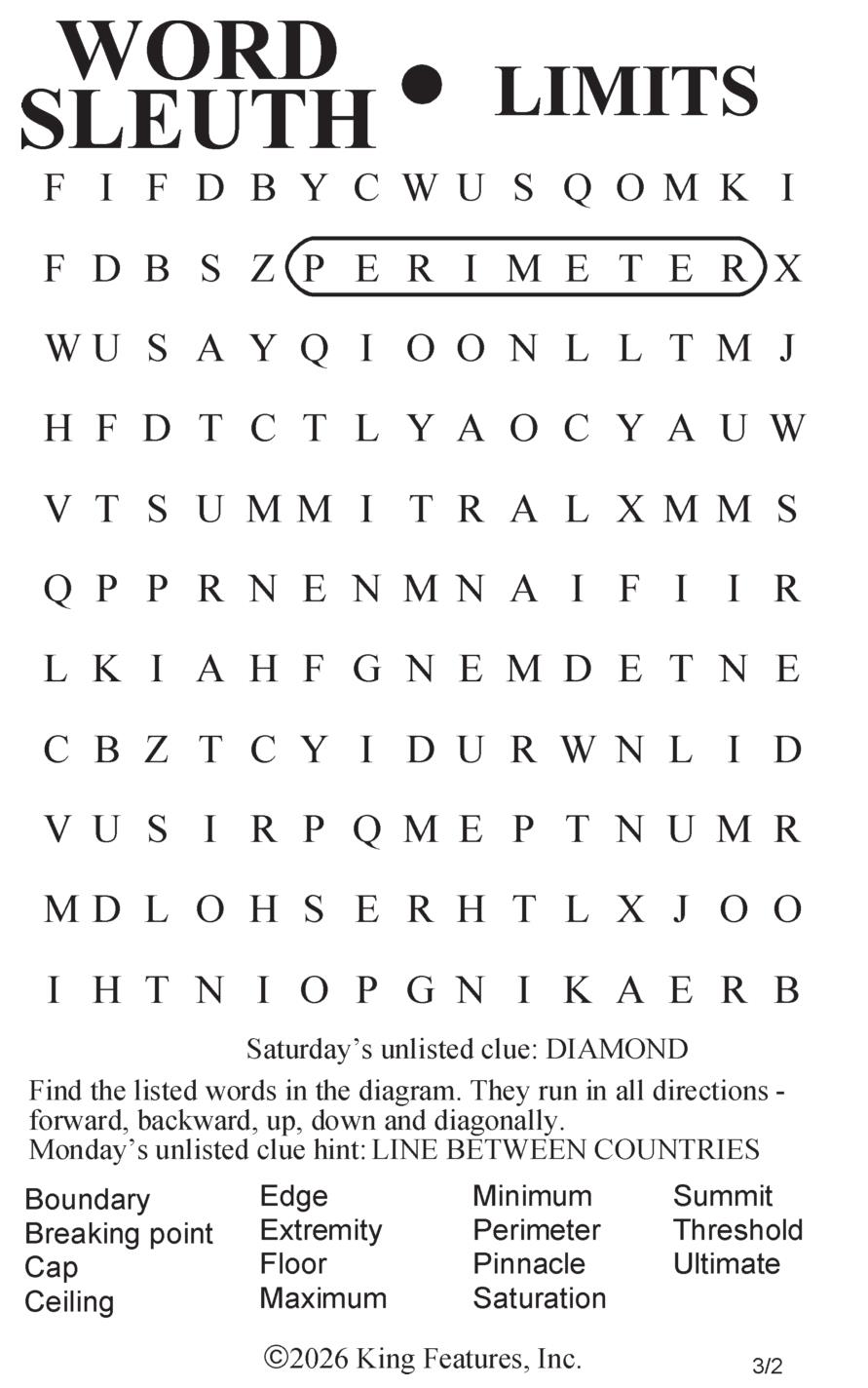 WORD SLEUTH • LIMITS

F I F D B Y C W U S Q O M K I
F D B S Z P E R I M E T E R X
W U S A Y Q I O O N L L T M J
H F D T C T L Y A O C Y A U W
V T S U M M I T R A L X M M S
Q P P R N E N M N A I F I I R
L K I A H F G N E M D E T N E
C B Z T C Y I D U R W N L I D
V U S I R P Q M E P T N U M R
M D L O H S E R H T L X J O O
I H T N I O P G N I K A E R B

Saturday's unlisted clue: DIAMOND

Find the listed words in the diagram. They run in all directions - forward, backward, up, down and diagonally.
Monday's unlisted clue hint: LINE BETWEEN COUNTRIES

Boundary
Breaking point
Cap
Ceiling

Edge
Extremity
Floor
Maximum

Minimum
Perimeter
Pinnacle
Saturation

Summit
Threshold
Ultimate

©2026 King Features, Inc.

3/2